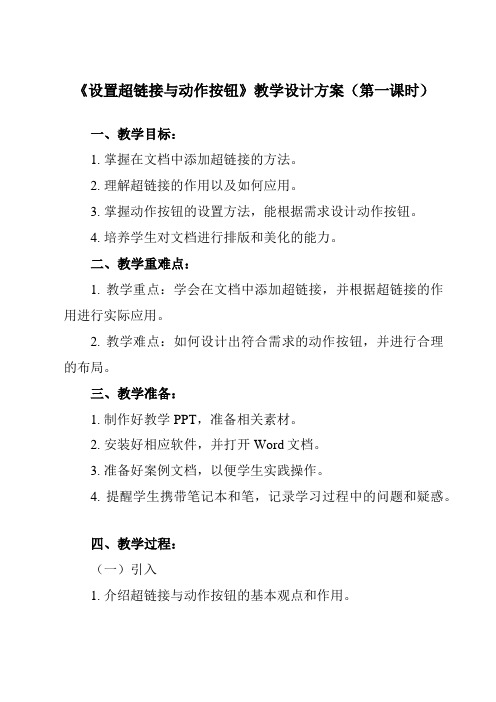 《设置超链接与动作按钮》教学设计方案（第一课时）

一、教学目标：

1. 掌握在文档中添加超链接的方法。

2. 理解超链接的作用以及如何应用。

3. 掌握动作按钮的设置方法，能根据需求设计动作按钮。

4. 培养学生对文档进行排版和美化的能力。

二、教学重难点：

1. 教学重点：学会在文档中添加超链接，并根据超链接的作用进行实际应用。

2. 教学难点：如何设计出符合需求的动作按钮，并进行合理的布局。

三、教学准备：

1. 制作好教学 PPT，准备相关素材。

2. 安装好相应软件，并打开 Word 文档。

3. 准备好案例文档，以便学生实践操作。

4. 提醒学生携带笔记本和笔，记录学习过程中的问题和疑惑。

四、教学过程：

（一）引入

1. 介绍超链接与动作按钮的基本观点和作用。